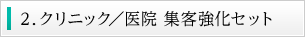 2. クリニック／医院 集客強化セット